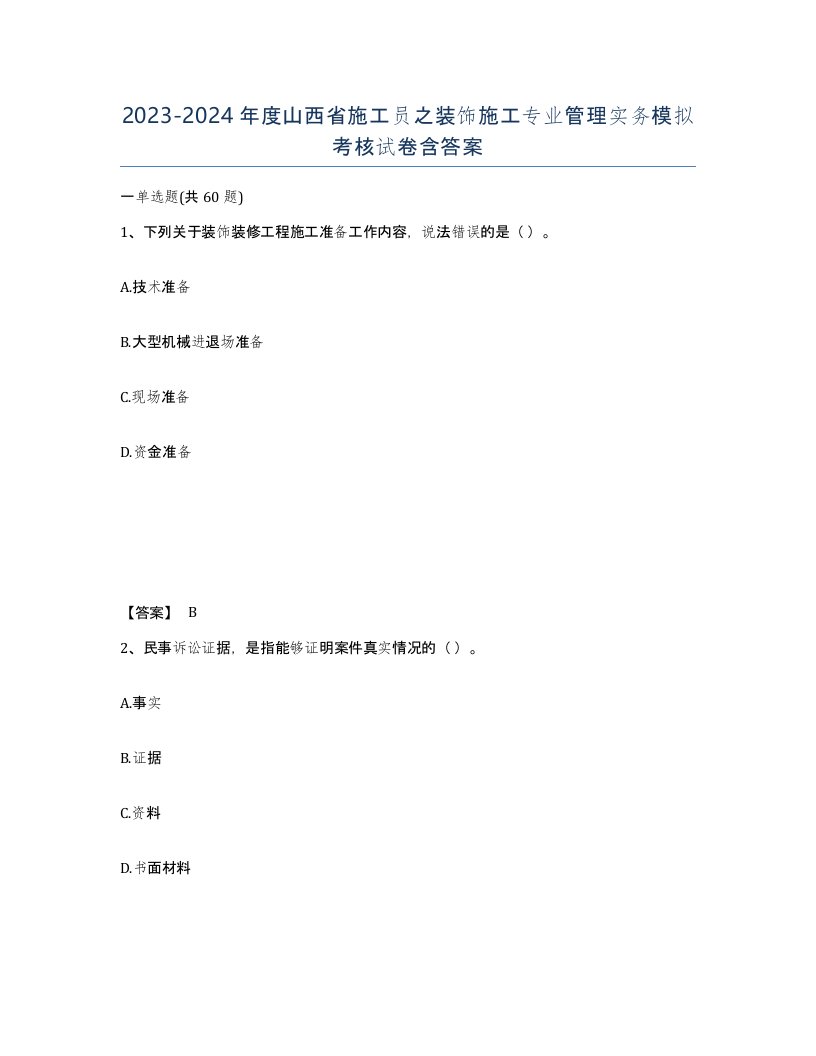 2023-2024年度山西省施工员之装饰施工专业管理实务模拟考核试卷含答案

一单选题(共60题)

1、下列关于装饰装修工程施工准备工作内容，说法错误的是（）。

A.技术准备

B.大型机械进退场准备

C.现场准备

D.资金准备

【答案】 B

2、民事诉讼证据，是指能够证明案件真实情况的（）。

A.事实

B.证据

C.资料

D.书面材料